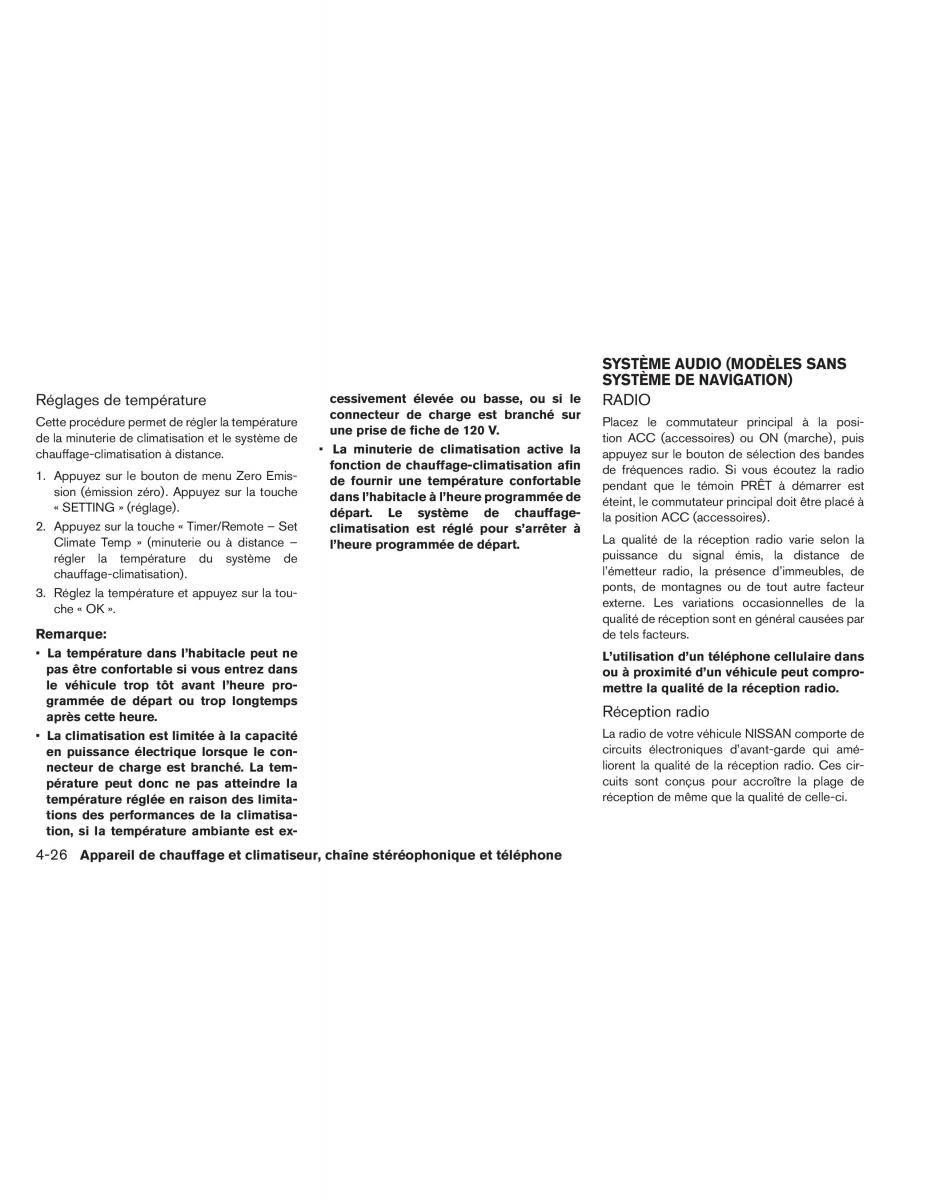 Réglages de température

Cette procédure permet de régler la température de la minuterie de climatisation et le système de chauffage-climatisation à distance.

1. Appuyez sur le bouton de menu Zero Emission (émission zéro). Appuyez sur la touche « SETTING » (réglage).

2. Appuyez sur la touche « Timer/Remote – Set Climate Temp » (minuterie ou à distance – régler la température du système de chauffage-climatisation).

3. Réglez la température et appuyez sur la touche « OK ».

Remarque:

• La température dans l'habitacle peut ne pas être confortable si vous entrez dans le véhicule trop tôt avant l'heure programmée de départ ou trop longtemps après cette heure.

• La climatisation est limitée à la capacité en puissance électrique lorsque le connecteur de charge est branché. La température peut donc ne pas atteindre la température réglée en raison des limitations des performances de la climatisation, si la température ambiante est excessivement élevée ou basse, ou si le connecteur de charge est branché sur une prise de fiche de 120 V.

• La minuterie de climatisation active la fonction de chauffage-climatisation afin de fournir une température confortable dans l'habitacle à l'heure programmée de départ. Le système de chauffage-climatisation est réglé pour s'arrêter à l'heure programmée de départ.

SYSTÈME AUDIO (MODÈLES SANS SYSTÈME DE NAVIGATION)

RADIO

Placez le commutateur principal à la position ACC (accessoires) ou ON (marche), puis appuyez sur le bouton de sélection des bandes de fréquences radio. Si vous écoutez la radio pendant que le témoin PRÊT à démarrer est éteint, le commutateur principal doit être placé à la position ACC (accessoires).

La qualité de la réception radio varie selon la puissance du signal émis, la distance de l'émetteur radio, la présence d'immeubles, de ponts, de montagnes ou de tout autre facteur externe. Les variations occasionnelles de la qualité de réception sont en général causées par de tels facteurs.

L'utilisation d'un téléphone cellulaire dans ou à proximité d'un véhicule peut compromettre la qualité de la réception radio.

Réception radio

La radio de votre véhicule NISSAN comporte de circuits électroniques d'avant-garde qui améliorent la qualité de la réception radio. Ces circuits sont conçus pour accroître la plage de réception de même que la qualité de celle-ci.

4-26 Appareil de chauffage et climatiseur, chaîne stéréophonique et téléphone